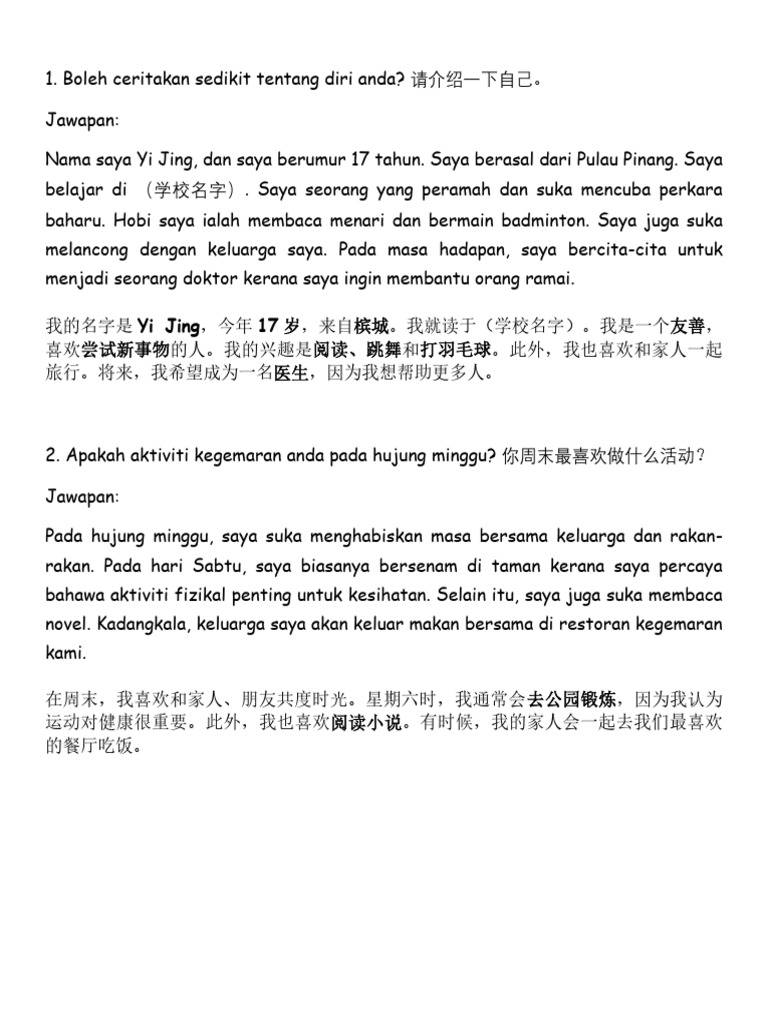 1. Boleh ceritakan sedikit tentang diri anda? 请介绍一下自己。

Jawapan:

Nama saya Yi Jing, dan saya berumur 17 tahun. Saya berasal dari Pulau Pinang. Saya belajar di （学校名字）. Saya seorang yang peramah dan suka mencuba perkara baharu. Hobi saya ialah membaca menari dan bermain badminton. Saya juga suka melancong dengan keluarga saya. Pada masa hadapan, saya bercita-cita untuk menjadi seorang doktor kerana saya ingin membantu orang ramai.

我的名字是 Yi Jing，今年 17 岁，来自槟城。我就读于（学校名字）。我是一个友善，喜欢尝试新事物的人。我的兴趣是阅读、跳舞和打羽毛球。此外，我也喜欢和家人一起旅行。将来，我希望成为一名医生，因为我想帮助更多人。

2. Apakah aktiviti kegemaran anda pada hujung minggu? 你周末最喜欢做什么活动？

Jawapan:

Pada hujung minggu, saya suka menghabiskan masa bersama keluarga dan rakan-rakan. Pada hari Sabtu, saya biasanya bersenam di taman kerana saya percaya bahawa aktiviti fizikal penting untuk kesihatan. Selain itu, saya juga suka membaca novel. Kadangkala, keluarga saya akan keluar makan bersama di restoran kegemaran kami.

在周末，我喜欢和家人、朋友共度时光。星期六时，我通常会去公园锻炼，因为我认为运动对健康很重要。此外，我也喜欢阅读小说。有时候，我的家人会一起去我们最喜欢的餐厅吃饭。